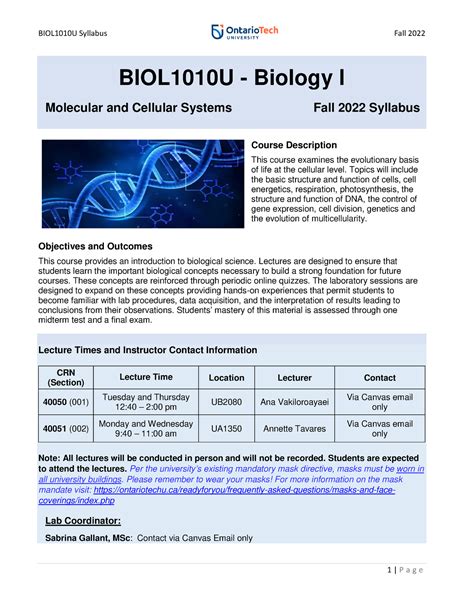 BIOL1010U Syllabus

OntarioTech UNIVERSITY

Fall 2022

BIOL1010U - Biology I

Molecular and Cellular Systems

Fall 2022 Syllabus

Course Description

This course examines the evolutionary basis of life at the cellular level. Topics will include the basic structure and function of cells, cell energetics, respiration, photosynthesis, the structure and function of DNA, the control of gene expression, cell division, genetics and the evolution of multicellularity.

Objectives and Outcomes

This course provides an introduction to biological science. Lectures are designed to ensure that students learn the important biological concepts necessary to build a strong foundation for future courses. These concepts are reinforced through periodic online quizzes. The laboratory sessions are designed to expand on these concepts providing hands-on experiences that permit students to become familiar with lab procedures, data acquisition, and the interpretation of results leading to conclusions from their observations. Students' mastery of this material is assessed through one midterm test and a final exam.

Lecture Times and Instructor Contact Information

| CRN (Section) | Lecture Time | Location | Lecturer | Contact |
|---|---|---|---|---|
| 40050 (001) | Tuesday and Thursday 12:40 – 2:00 pm | UB2080 | Ana Vakiloroayaei | Via Canvas email only |
| 40051 (002) | Monday and Wednesday 9:40 – 11:00 am | UA1350 | Annette Tavares | Via Canvas email only |

Note: All lectures will be conducted in person and will not be recorded. Students are expected to attend the lectures. Per the university's existing mandatory mask directive, masks must be worn in all university buildings. Please remember to wear your masks! For more information on the mask mandate visit: https://ontariotechu.ca/readyforyou/frequently-asked-questions/masks-and-face-coverings/index.php

Lab Coordinator:

Sabrina Gallant, MSc: Contact via Canvas Email only

1 | Page